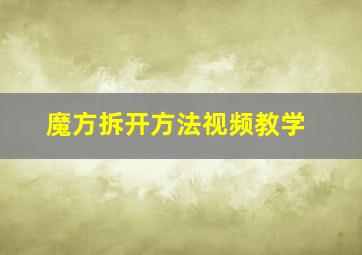 魔方拆开方法视频教学